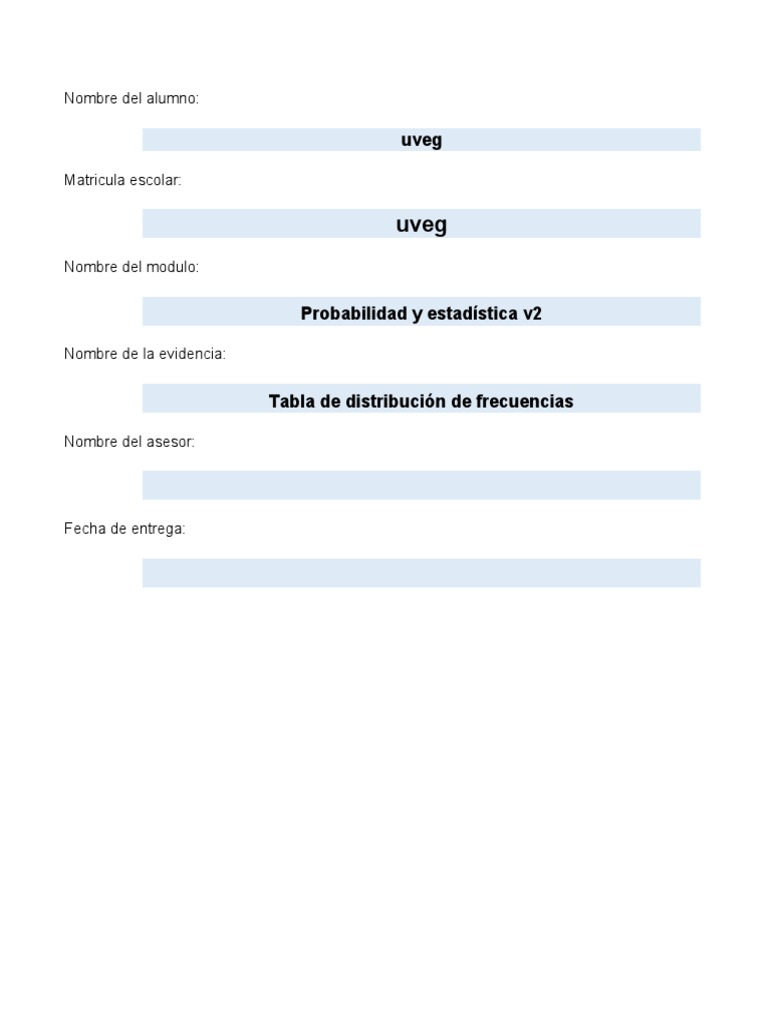 Nombre del alumno:

uveg

Matricula escolar:

uveg

Nombre del modulo:

Probabilidad y estadística v2

Nombre de la evidencia:

Tabla de distribución de frecuencias

Nombre del asesor:

Fecha de entrega: